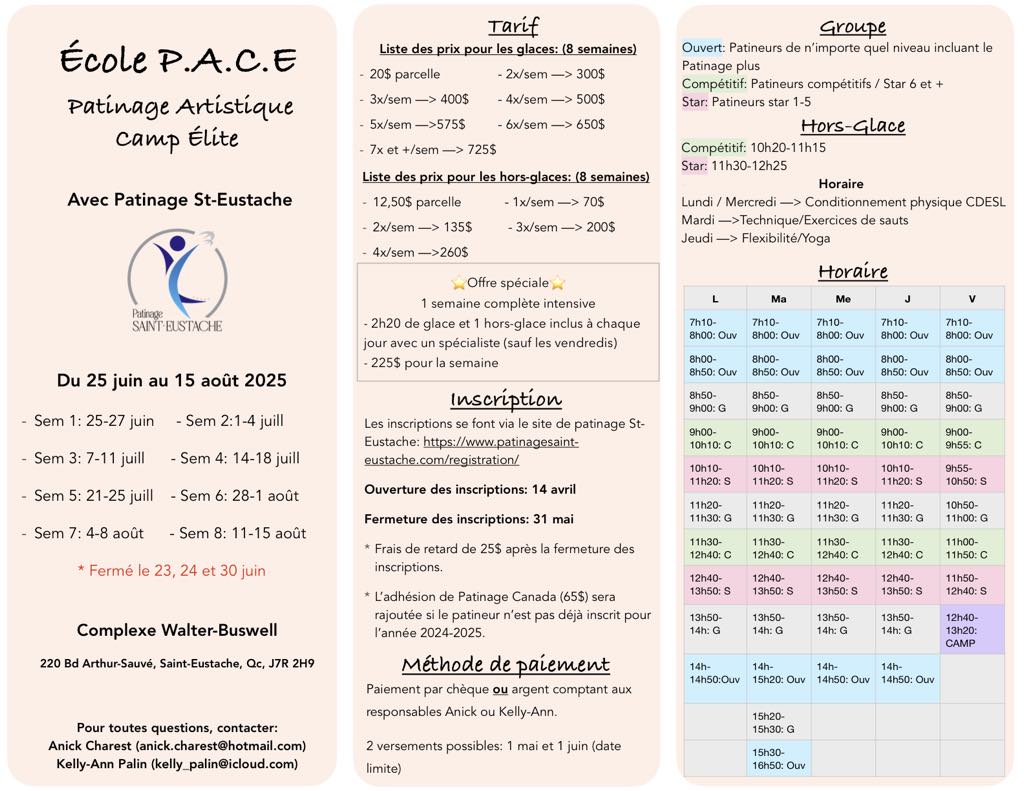 École P.A.C.E

Patinage Artistique
Camp Élite

Avec Patinage St-Eustache

Patinage
SAINT-EUSTACHE

Du 25 juin au 15 août 2025

- Sem 1: 25-27 juin - Sem 2:1-4 juill
- Sem 3: 7-11 juill - Sem 4: 14-18 juill
- Sem 5: 21-25 juill - Sem 6: 28-1 août
- Sem 7: 4-8 août - Sem 8: 11-15 août

* Fermé le 23, 24 et 30 juin

Complexe Walter-Buswell

220 Bd Arthur-Sauvé, Saint-Eustache, Qc, J7R 2H9

Pour toutes questions, contacter:
Anick Charest (anick.charest@hotmail.com)
Kelly-Ann Palin (kelly_palin@icloud.com)

Tarif

Liste des prix pour les glaces: (8 semaines)

- 20$ parcelle - 2x/sem —> 300$
- 3x/sem —> 400$ - 4x/sem —> 500$
- 5x/sem —>575$ - 6x/sem —> 650$
- 7x et +/sem —> 725$

Liste des prix pour les hors-glaces: (8 semaines)

- 12,50$ parcelle - 1x/sem —> 70$
- 2x/sem —> 135$ - 3x/sem —> 200$
- 4x/sem —>260$

⭐Offre spéciale⭐
1 semaine complète intensive
- 2h20 de glace et 1 hors-glace inclus à chaque jour avec un spécialiste (sauf les vendredis)
- 225$ pour la semaine

Inscription

Les inscriptions se font via le site de patinage St-Eustache: https://www.patinagesaint-eustache.com/registration/

Ouverture des inscriptions: 14 avril

Fermeture des inscriptions: 31 mai

* Frais de retard de 25$ après la fermeture des inscriptions.

* L'adhésion de Patinage Canada (65$) sera rajoutée si le patineur n'est pas déjà inscrit pour l'année 2024-2025.

Méthode de paiement

Paiement par chèque ou argent comptant aux responsables Anick ou Kelly-Ann.

2 versements possibles: 1 mai et 1 juin (date limite)

Groupe

Ouvert: Patineurs de n'importe quel niveau incluant le Patinage plus
Compétitif: Patineurs compétitifs / Star 6 et +
Star: Patineurs star 1-5

Hors-Glace

Compétitif: 10h20-11h15
Star: 11h30-12h25

Horaire
Lundi / Mercredi —> Conditionnement physique CDESL
Mardi —>Technique/Exercices de sauts
Jeudi —> Flexibilité/Yoga

Horaire

| L | Ma | Me | J | V |
|---|---|---|---|---|
| 7h10-8h00: Ouv | 7h10-8h00: Ouv | 7h10-8h00: Ouv | 7h10-8h00: Ouv | 7h10-8h00: Ouv |
| 8h00-8h50: Ouv | 8h00-8h50: Ouv | 8h00-8h50: Ouv | 8h00-8h50: Ouv | 8h00-8h50: Ouv |
| 8h50-9h00: G | 8h50-9h00: G | 8h50-9h00: G | 8h50-9h00: G | 8h50-9h00: G |
| 9h00-10h10: C | 9h00-10h10: C | 9h00-10h10: C | 9h00-10h10: C | 9h00-9h55: C |
| 10h10-11h20: S | 10h10-11h20: S | 10h10-11h20: S | 10h10-11h20: S | 9h55-10h50: S |
| 11h20-11h30: G | 11h20-11h30: G | 11h20-11h30: G | 11h20-11h30: G | 10h50-11h00: G |
| 11h30-12h40: C | 11h30-12h40: C | 11h30-12h40: C | 11h30-12h40: C | 11h00-11h50: C |
| 12h40-13h50: S | 12h40-13h50: S | 12h40-13h50: S | 12h40-13h50: S | 11h50-12h40: S |
| 13h50-14h: G | 13h50-14h: G | 13h50-14h: G | 13h50-14h: G | 12h40-13h20: CAMP |
| 14h-14h50:Ouv | 14h-15h20: Ouv | 14h-14h50: Ouv | 14h-14h50: Ouv | |
| | 15h20-15h30: G | | | |
| | 15h30-16h50: Ouv | | | |